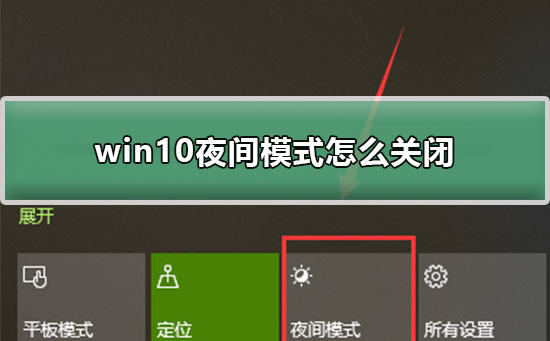 win10夜间模式怎么关闭

展开

平板模式

定位

夜间模式

所有设置